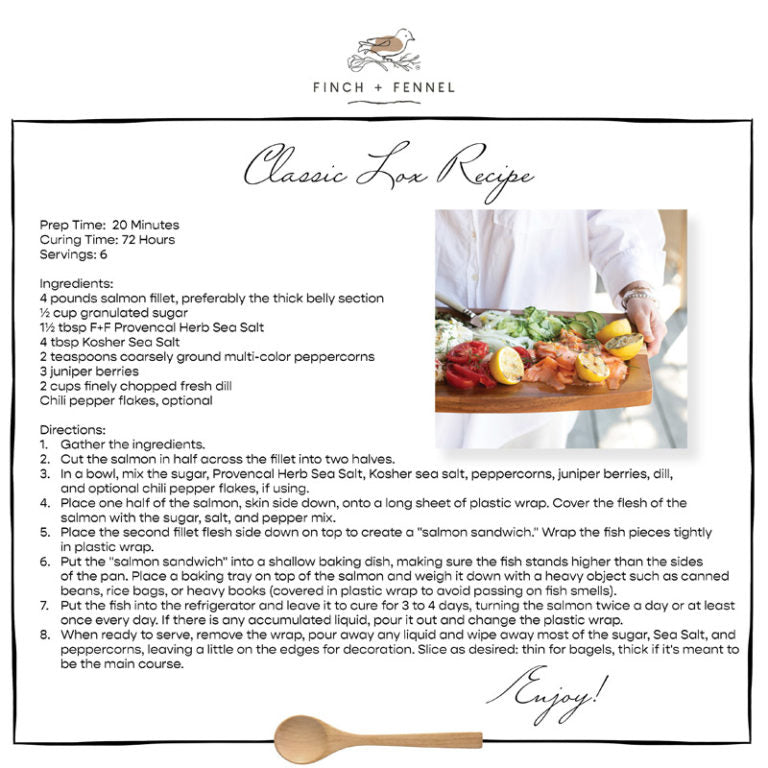 FINCH + FENNEL

Classic Lox Recipe

Prep Time: 20 Minutes
Curing Time: 72 Hours
Servings: 6

Ingredients:
4 pounds salmon fillet, preferably the thick belly section
½ cup granulated sugar
1½ tbsp F+F Provencal Herb Sea Salt
4 tbsp Kosher Sea Salt
2 teaspoons coarsely ground multi-color peppercorns
3 juniper berries
2 cups finely chopped fresh dill
Chili pepper flakes, optional

Directions:
1. Gather the ingredients.
2. Cut the salmon in half across the fillet into two halves.
3. In a bowl, mix the sugar, Provencal Herb Sea Salt, Kosher sea salt, peppercorns, juniper berries, dill, and optional chili pepper flakes, if using.
4. Place one half of the salmon, skin side down, onto a long sheet of plastic wrap. Cover the flesh of the salmon with the sugar, salt, and pepper mix.
5. Place the second fillet flesh side down on top to create a "salmon sandwich." Wrap the fish pieces tightly in plastic wrap.
6. Put the "salmon sandwich" into a shallow baking dish, making sure the fish stands higher than the sides of the pan. Place a baking tray on top of the salmon and weigh it down with a heavy object such as canned beans, rice bags, or heavy books (covered in plastic wrap to avoid passing on fish smells).
7. Put the fish into the refrigerator and leave it to cure for 3 to 4 days, turning the salmon twice a day or at least once every day. If there is any accumulated liquid, pour it out and change the plastic wrap.
8. When ready to serve, remove the wrap, pour away any liquid and wipe away most of the sugar, Sea Salt, and peppercorns, leaving a little on the edges for decoration. Slice as desired: thin for bagels, thick if it's meant to be the main course.

Enjoy!